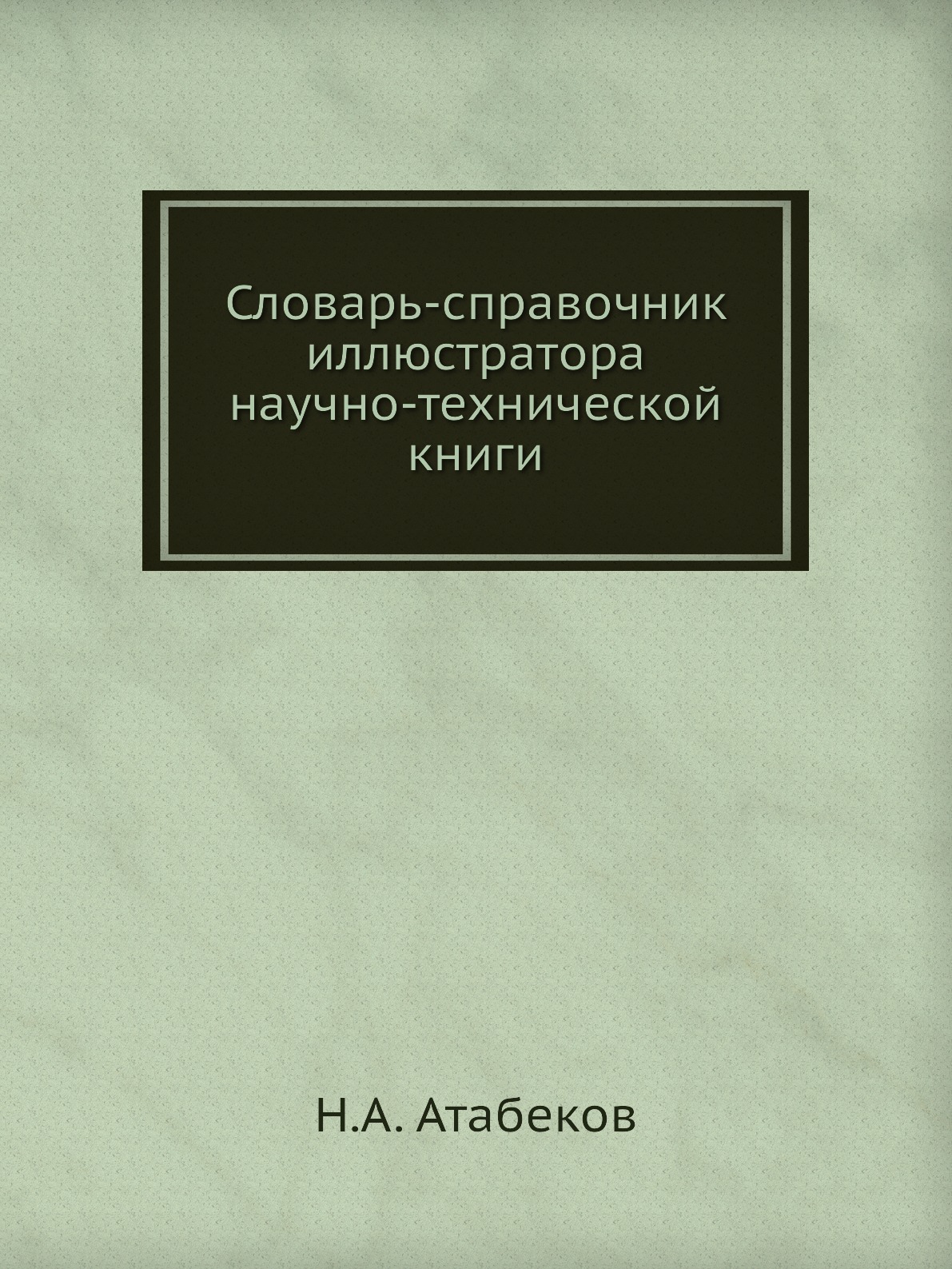 Словарь-справочник иллюстратора научно-технической книги

Н.А. Атабеков